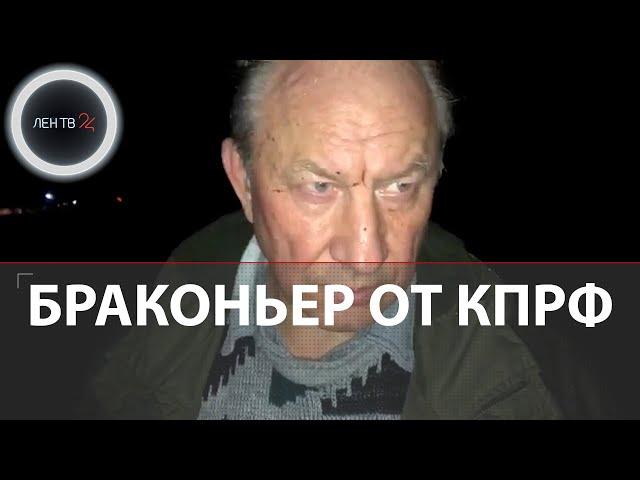 ЛЕН ТВ 24

БРАКОНЬЕР ОТ КПРФ